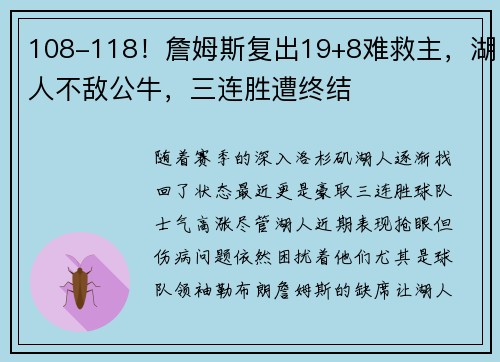 108-118！詹姆斯复出19+8难救主，湖人不敌公牛，三连胜遭终结

随着赛季的深入洛杉矶湖人逐渐找回了状态最近更是豪取三连胜球队士气高涨尽管湖人近期表现抢眼但伤病问题依然困扰着他们尤其是球队领袖勒布朗詹姆斯的缺席让湖人